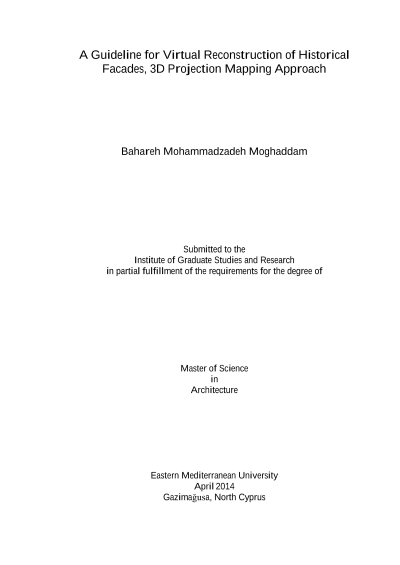 A Guideline for Virtual Reconstruction of Historical Facades, 3D Projection Mapping Approach

Bahareh Mohammadzadeh Moghaddam

Submitted to the
Institute of Graduate Studies and Research
in partial fulfillment of the requirements for the degree of

Master of Science
in
Architecture

Eastern Mediterranean University
April 2014
Gazimağusa, North Cyprus